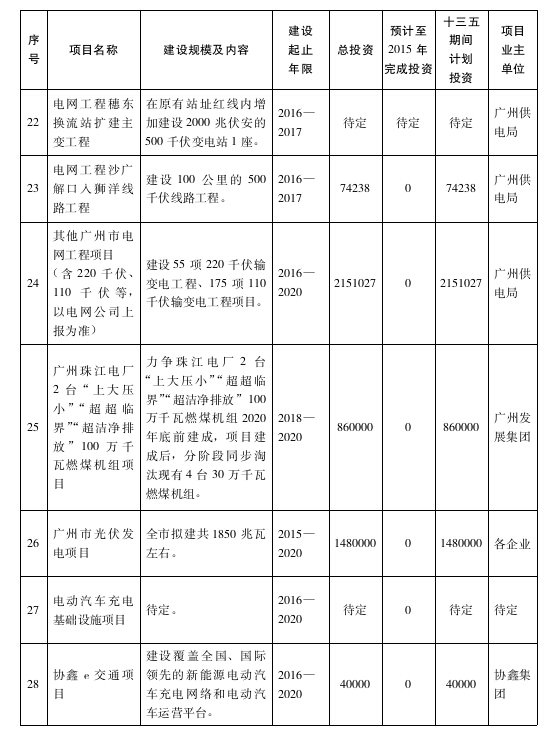 | 序号 | 项目名称 | 建设规模及内容 | 建设起止年限 | 总投资 | 预计至2015年完成投资 | 十三五期间计划投资 | 项目业主单位 |
|---|---|---|---|---|---|---|---|
| 22 | 电网工程穗东换流站扩建主变工程 | 在原有站址红线内增加建设2000兆伏安的500千伏变电站1座。 | 2016—2017 | 待定 | 待定 | 待定 | 广州供电局 |
| 23 | 电网工程沙广解口入狮洋线路工程 | 建设100公里的500千伏线路工程。 | 2016—2017 | 74238 | 0 | 74238 | 广州供电局 |
| 24 | 其他广州市电网工程项目（含220千伏、110千伏等，以电网公司上报为准） | 建设55项220千伏输变电工程、175项110千伏输变电工程项目。 | 2016—2020 | 2151027 | 0 | 2151027 | 广州供电局 |
| 25 | 广州珠江电厂2台“上大压小”“超超临界”“超洁净排放”100万千瓦燃煤机组项目 | 力争珠江电厂2台“上大压小”“超超临界”“超洁净排放”100万千瓦燃煤机组2020年底前建成，项目建成后，分阶段同步淘汰现有4台30万千瓦燃煤机组。 | 2018—2020 | 860000 | 0 | 860000 | 广州发展集团 |
| 26 | 广州市光伏发电项目 | 全市拟建共1850兆瓦左右。 | 2015—2020 | 1480000 | 0 | 1480000 | 各企业 |
| 27 | 电动汽车充电基础设施项目 | 待定。 | 2016—2020 | 待定 | 0 | 待定 | 待定 |
| 28 | 协鑫e交通项目 | 建设覆盖全国、国际领先的新能源电动汽车充电网络和电动汽车运营平台。 | 2016—2020 | 40000 | 0 | 40000 | 协鑫集团 |